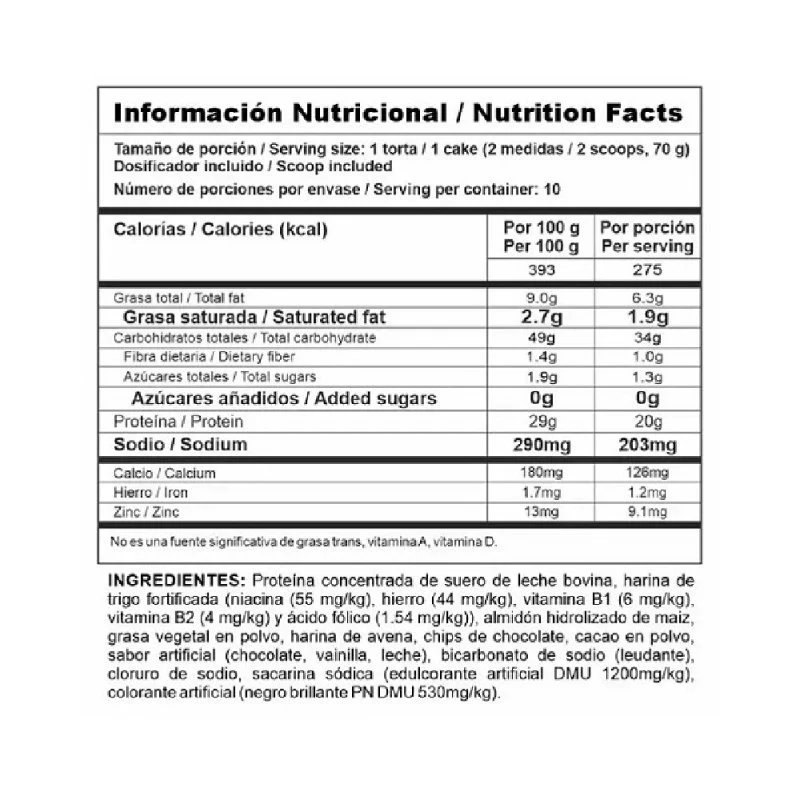 Información Nutricional / Nutrition Facts

Tamaño de porción / Serving size: 1 torta / 1 cake (2 medidas / 2 scoops, 70 g)
Dosificador incluido / Scoop included

Número de porciones por envase / Serving per container: 10

| Calorías / Calories (kcal) | Por 100 g Per 100 g | Por porción Per serving |
|---|---|---|
| | 393 | 275 |
| Grasa total / Total fat | 9.0g | 6.3g |
| Grasa saturada / Saturated fat | 2.7g | 1.9g |
| Carbohidratos totales / Total carbohydrate | 49g | 34g |
| Fibra dietaria / Dietary fiber | 1.4g | 1.0g |
| Azúcares totales / Total sugars | 1.9g | 1.3g |
| Azúcares añadidos / Added sugars | 0g | 0g |
| Proteína / Protein | 29g | 20g |
| Sodio / Sodium | 290mg | 203mg |
| Calcio / Calcium | 180mg | 126mg |
| Hierro / Iron | 1.7mg | 1.2mg |
| Zinc / Zinc | 13mg | 9.1mg |

No es una fuente significativa de grasa trans, vitamina A, vitamina D.

INGREDIENTES: Proteína concentrada de suero de leche bovina, harina de trigo fortificada (niacina (55 mg/kg), hierro (44 mg/kg), vitamina B1 (6 mg/kg), vitamina B2 (4 mg/kg) y ácido fólico (1.54 mg/kg)), almidón hidrolizado de maiz, grasa vegetal en polvo, harina de avena, chips de chocolate, cacao en polvo, sabor artificial (chocolate, vainilla, leche), bicarbonato de sodio (leudante), cloruro de sodio, sacarina sódica (edulcorante artificial DMU 1200mg/kg), colorante artificial (negro brillante PN DMU 530mg/kg).